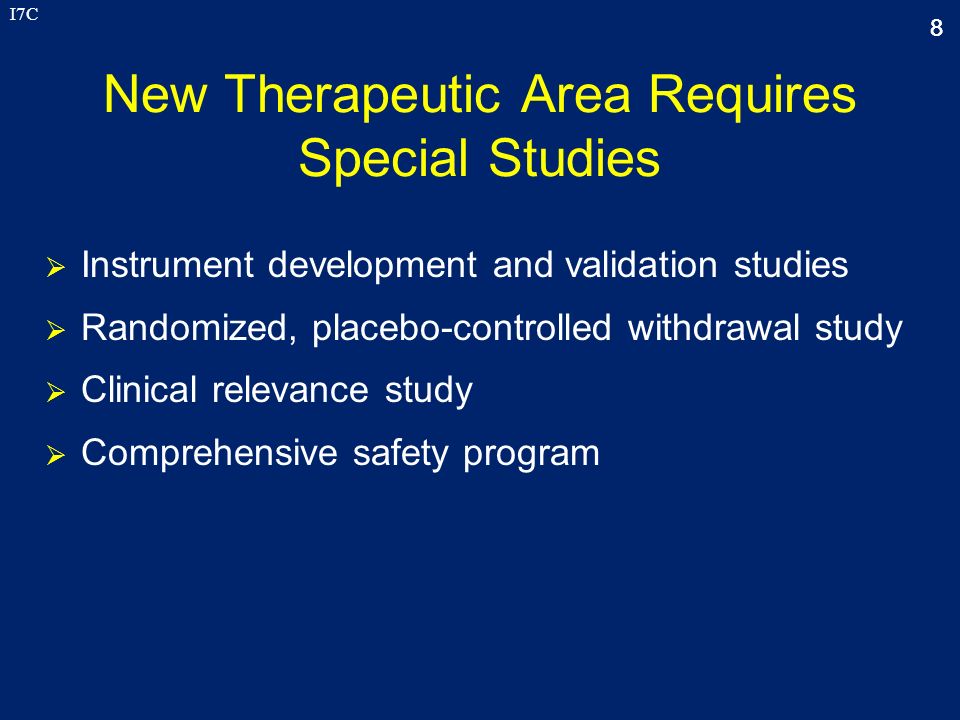 I7C

8

New Therapeutic Area Requires Special Studies

➢ Instrument development and validation studies
➢ Randomized, placebo-controlled withdrawal study
➢ Clinical relevance study
➢ Comprehensive safety program